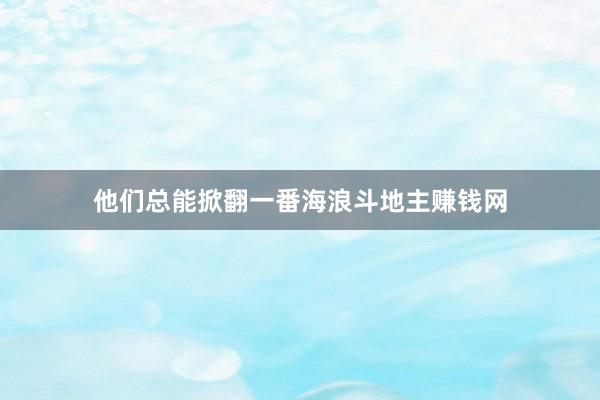 他们总能掀翻一番海浪斗地主赚钱网